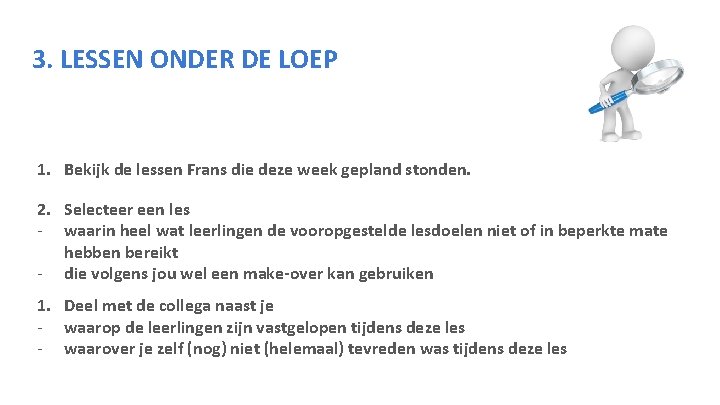 3. LESSEN ONDER DE LOEP

1. Bekijk de lessen Frans die deze week gepland stonden.

2. Selecteer een les
- waarin heel wat leerlingen de vooropgestelde lesdoelen niet of in beperkte mate hebben bereikt
- die volgens jou wel een make-over kan gebruiken

1. Deel met de collega naast je
- waarop de leerlingen zijn vastgelopen tijdens deze les
- waarover je zelf (nog) niet (helemaal) tevreden was tijdens deze les